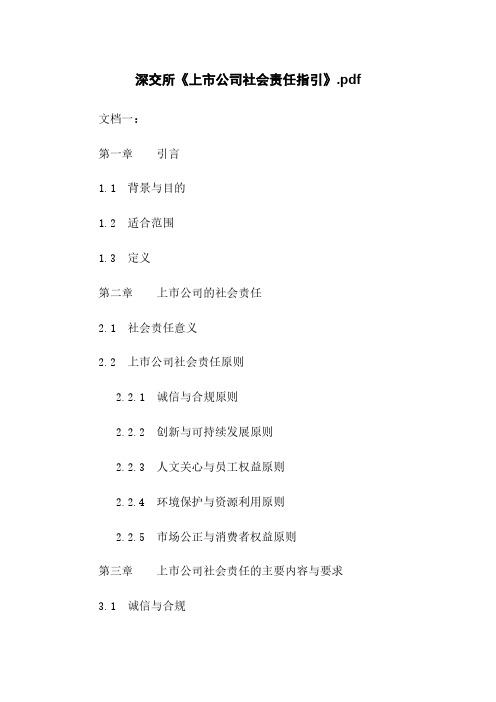 深交所《上市公司社会责任指引》.pdf

文档一：

第一章　引言

1.1　背景与目的

1.2　适合范围

1.3　定义

第二章　上市公司的社会责任

2.1　社会责任意义

2.2　上市公司社会责任原则

2.2.1　诚信与合规原则

2.2.2　创新与可持续发展原则

2.2.3　人文关心与员工权益原则

2.2.4　环境保护与资源利用原则

2.2.5　市场公正与消费者权益原则

第三章　上市公司社会责任的主要内容与要求

3.1　诚信与合规